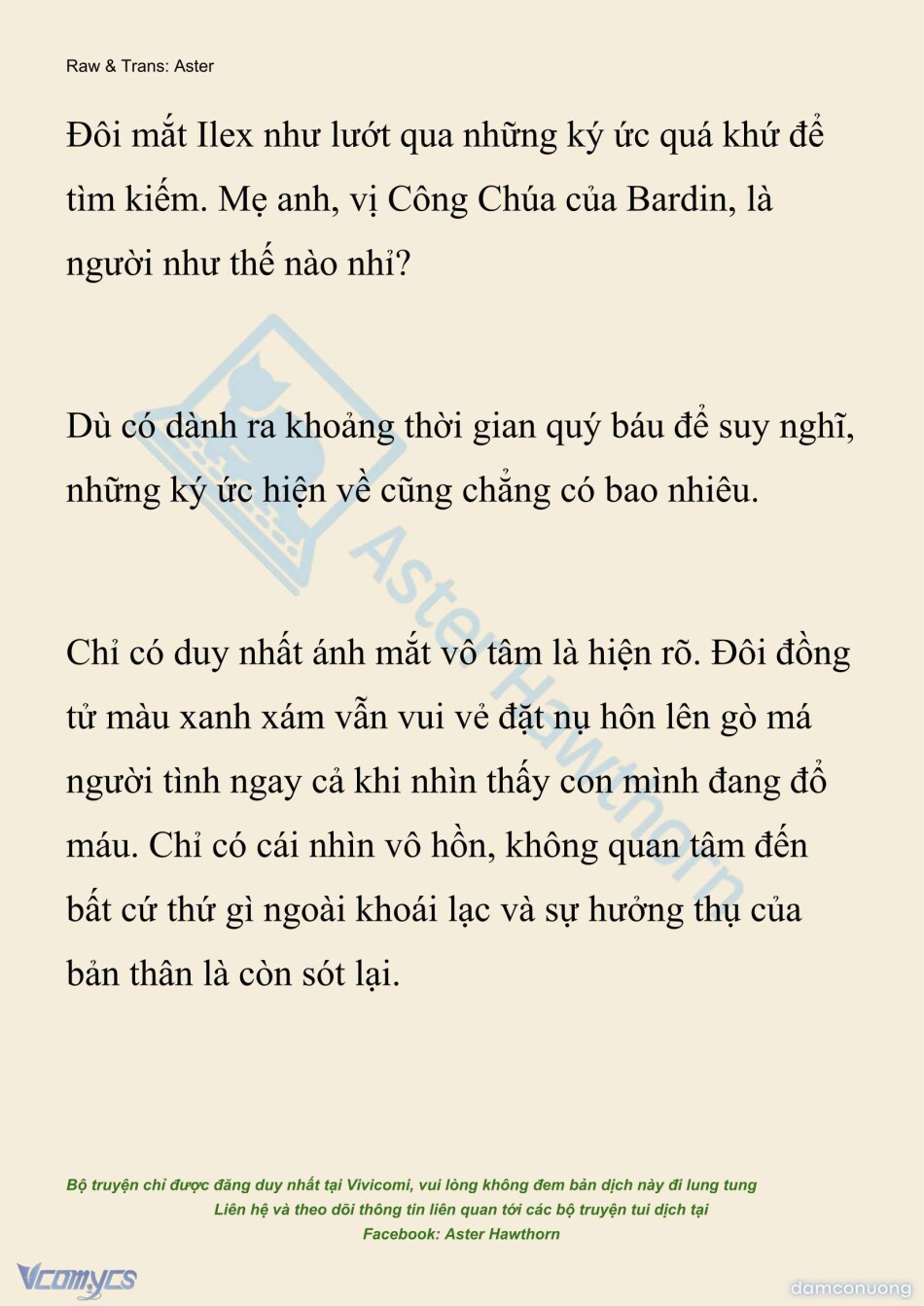 Raw & Trans: Aster

Đôi mắt Ilex như lướt qua những ký ức quá khứ để tìm kiếm. Mẹ anh, vị Công Chúa của Bardin, là người như thế nào nhỉ?

Dù có dành ra khoảng thời gian quý báu để suy nghĩ, những ký ức hiện về cũng chẳng có bao nhiêu.

Chỉ có duy nhất ánh mắt vô tâm là hiện rõ. Đôi đồng tử màu xanh xám vẫn vui vẻ đặt nụ hôn lên gò má người tình ngay cả khi nhìn thấy con mình đang đổ máu. Chỉ có cái nhìn vô hồn, không quan tâm đến bất cứ thứ gì ngoài khoái lạc và sự hưởng thụ của bản thân là còn sót lại.

Aster Hawthorn

Bộ truyện chỉ được đăng duy nhất tại Vivicomi, vui lòng không đem bản dịch này đi lung tung
Liên hệ và theo dõi thông tin liên quan tới các bộ truyện tui dịch tại
Facebook: Aster Hawthorn

Vcomycs

damconuong